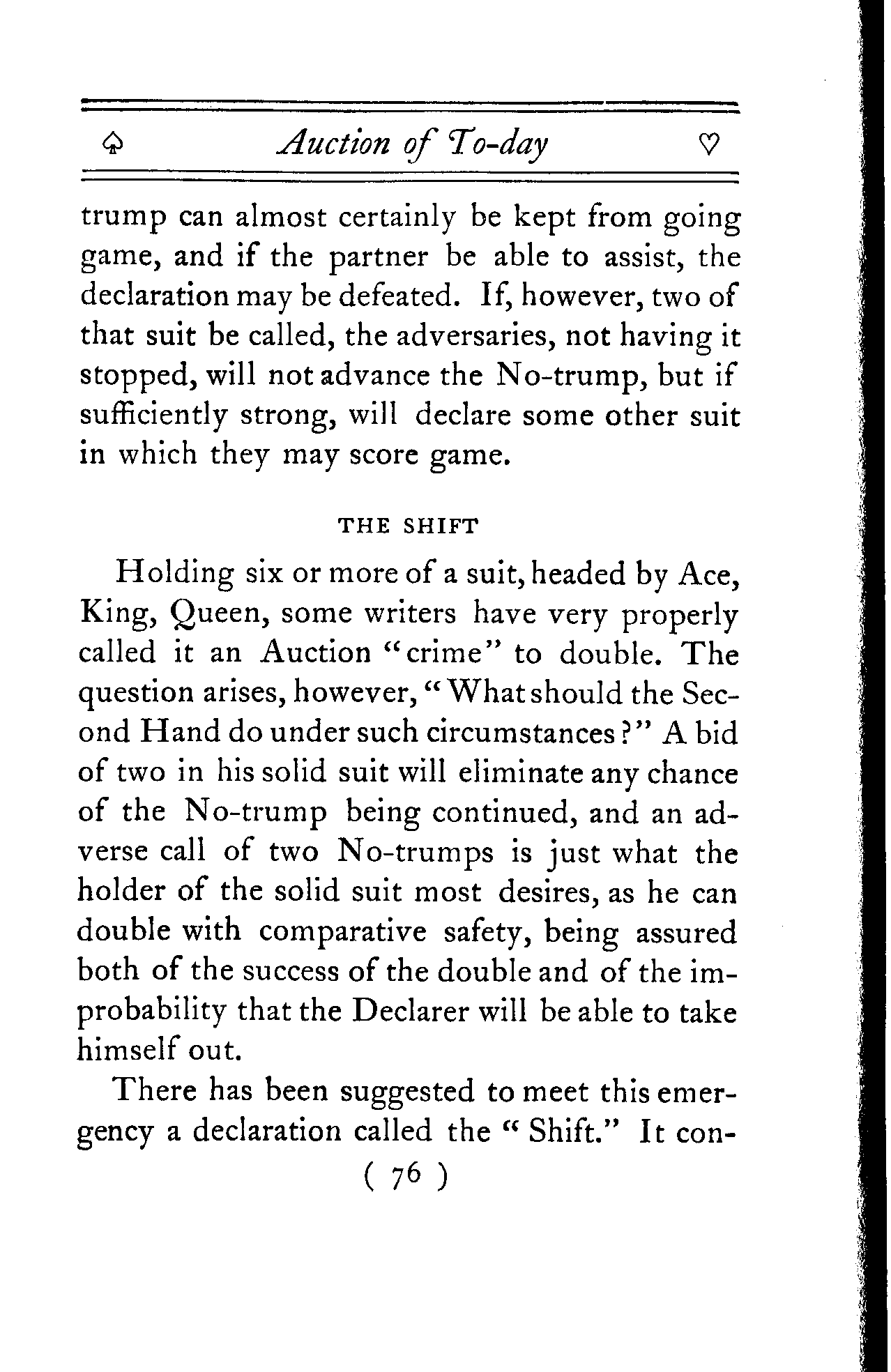 ♤ Auction of To-day ♡

trump can almost certainly be kept from going game, and if the partner be able to assist, the declaration may be defeated. If, however, two of that suit be called, the adversaries, not having it stopped, will not advance the No-trump, but if sufficiently strong, will declare some other suit in which they may score game.

THE SHIFT

Holding six or more of a suit, headed by Ace, King, Queen, some writers have very properly called it an Auction "crime" to double. The question arises, however, "What should the Second Hand do under such circumstances?" A bid of two in his solid suit will eliminate any chance of the No-trump being continued, and an adverse call of two No-trumps is just what the holder of the solid suit most desires, as he can double with comparative safety, being assured both of the success of the double and of the improbability that the Declarer will be able to take himself out.

There has been suggested to meet this emergency a declaration called the "Shift." It con-

( 76 )